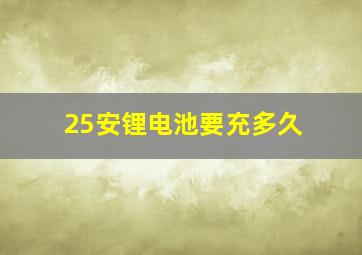 25安锂电池要充多久